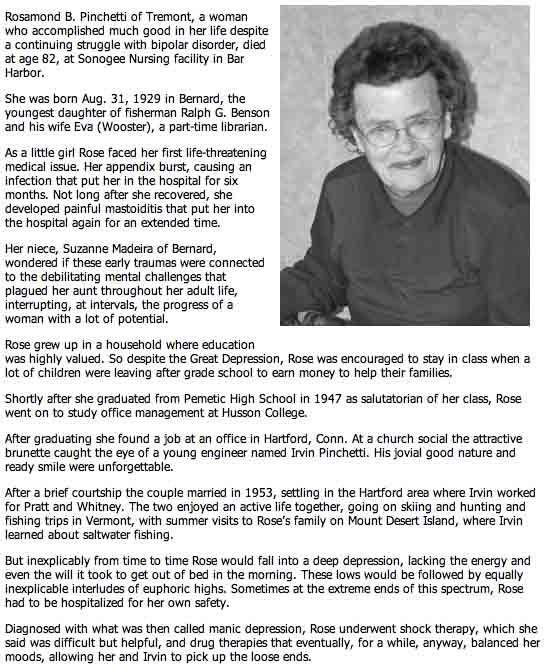 Rosamond B. Pinchetti of Tremont, a woman who accomplished much good in her life despite a continuing struggle with bipolar disorder, died at age 82, at Sonogee Nursing facility in Bar Harbor.

She was born Aug. 31, 1929 in Bernard, the youngest daughter of fisherman Ralph G. Benson and his wife Eva (Wooster), a part-time librarian.

As a little girl Rose faced her first life-threatening medical issue. Her appendix burst, causing an infection that put her in the hospital for six months. Not long after she recovered, she developed painful mastoiditis that put her into the hospital again for an extended time.

Her niece, Suzanne Madeira of Bernard, wondered if these early traumas were connected to the debilitating mental challenges that plagued her aunt throughout her adult life, interrupting, at intervals, the progress of a woman with a lot of potential.

Rose grew up in a household where education was highly valued. So despite the Great Depression, Rose was encouraged to stay in class when a lot of children were leaving after grade school to earn money to help their families.

Shortly after she graduated from Pemetic High School in 1947 as salutatorian of her class, Rose went on to study office management at Husson College.

After graduating she found a job at an office in Hartford, Conn. At a church social the attractive brunette caught the eye of a young engineer named Irvin Pinchetti. His jovial good nature and ready smile were unforgettable.

After a brief courtship the couple married in 1953, settling in the Hartford area where Irvin worked for Pratt and Whitney. The two enjoyed an active life together, going on skiing and hunting and fishing trips in Vermont, with summer visits to Rose's family on Mount Desert Island, where Irvin learned about saltwater fishing.

But inexplicably from time to time Rose would fall into a deep depression, lacking the energy and even the will it took to get out of bed in the morning. These lows would be followed by equally inexplicable interludes of euphoric highs. Sometimes at the extreme ends of this spectrum, Rose had to be hospitalized for her own safety.

Diagnosed with what was then called manic depression, Rose underwent shock therapy, which she said was difficult but helpful, and drug therapies that eventually, for a while, anyway, balanced her moods, allowing her and Irvin to pick up the loose ends.